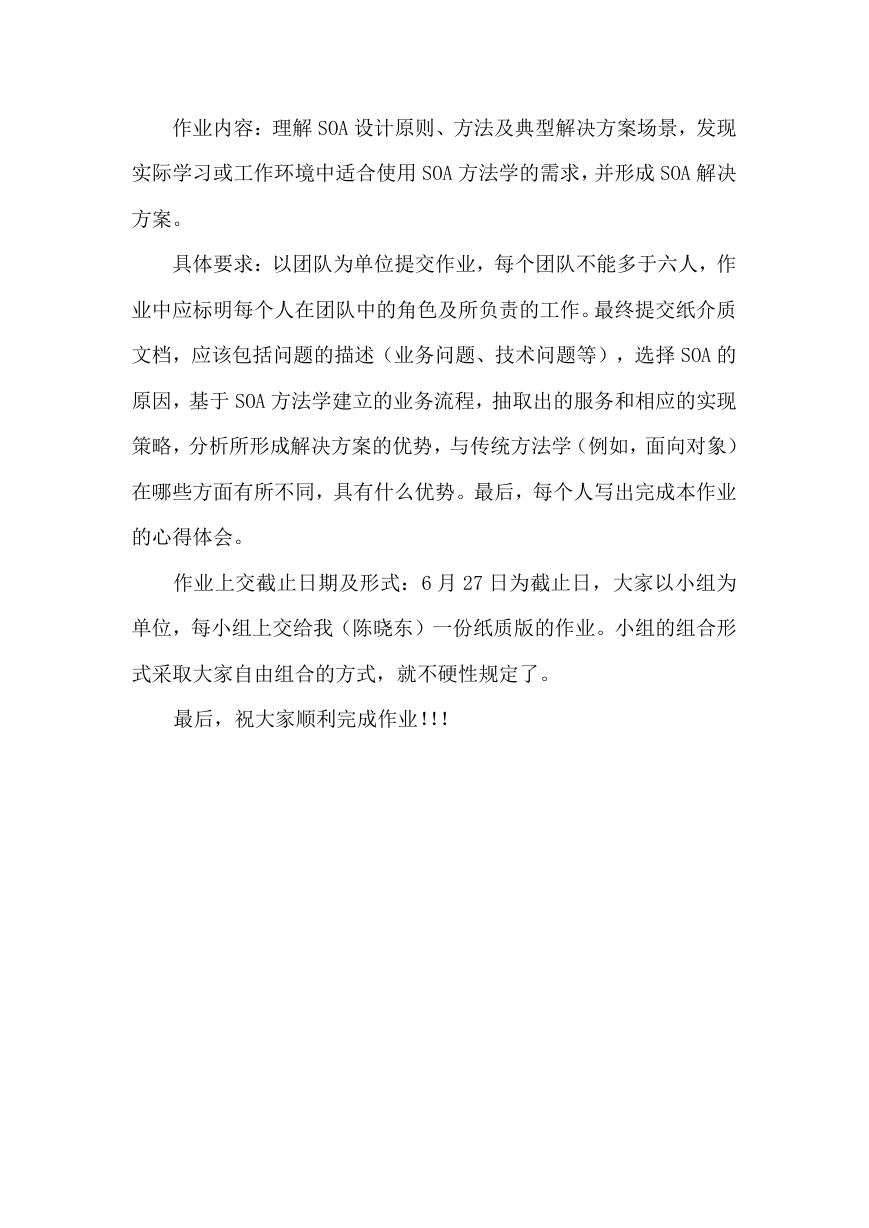 作业内容：理解 SOA 设计原则、方法及典型解决方案场景，发现实际学习或工作环境中适合使用 SOA 方法学的需求，并形成 SOA 解决方案。

具体要求：以团队为单位提交作业，每个团队不能多于六人，作业中应标明每个人在团队中的角色及所负责的工作。最终提交纸介质文档，应该包括问题的描述（业务问题、技术问题等），选择 SOA 的原因，基于 SOA 方法学建立的业务流程，抽取出的服务和相应的实现策略，分析所形成解决方案的优势，与传统方法学（例如，面向对象）在哪些方面有所不同，具有什么优势。最后，每个人写出完成本作业的心得体会。

作业上交截止日期及形式：6 月 27 日为截止日，大家以小组为单位，每小组上交给我（陈晓东）一份纸质版的作业。小组的组合形式采取大家自由组合的方式，就不硬性规定了。

最后，祝大家顺利完成作业!!!